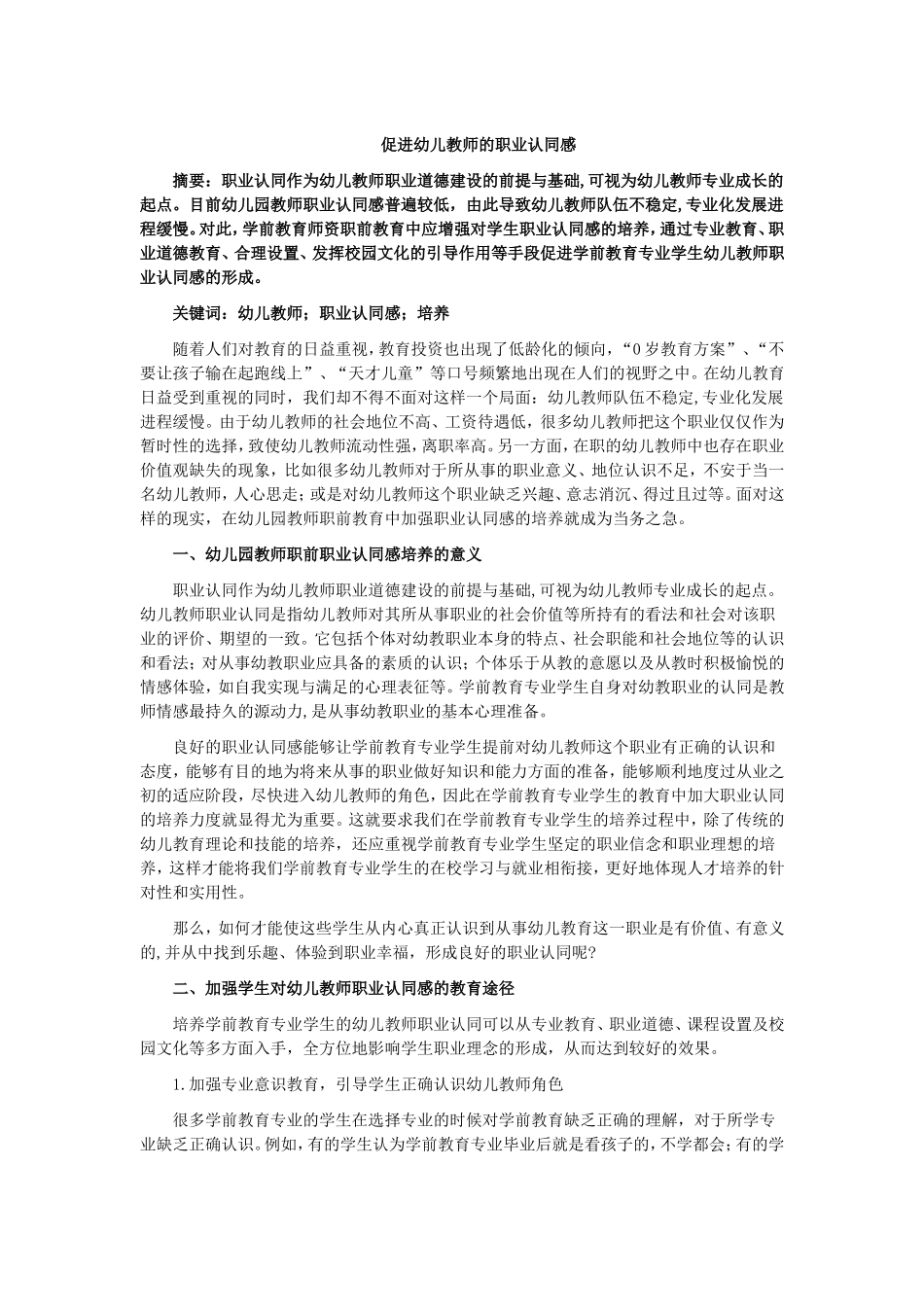 促进幼儿教师的职业认同感

摘要：职业认同作为幼儿教师职业道德建设的前提与基础,可视为幼儿教师专业成长的起点。目前幼儿园教师职业认同感普遍较低，由此导致幼儿教师队伍不稳定,专业化发展进程缓慢。对此，学前教育师资职前教育中应增强对学生职业认同感的培养，通过专业教育、职业道德教育、合理设置、发挥校园文化的引导作用等手段促进学前教育专业学生幼儿教师职业认同感的形成。

关键词：幼儿教师；职业认同感；培养

随着人们对教育的日益重视，教育投资也出现了低龄化的倾向，“0岁教育方案”、“不要让孩子输在起跑线上”、“天才儿童”等口号频繁地出现在人们的视野之中。在幼儿教育日益受到重视的同时，我们却不得不面对这样一个局面：幼儿教师队伍不稳定,专业化发展进程缓慢。由于幼儿教师的社会地位不高、工资待遇低，很多幼儿教师把这个职业仅仅作为暂时性的选择，致使幼儿教师流动性强，离职率高。另一方面，在职的幼儿教师中也存在职业价值观缺失的现象，比如很多幼儿教师对于所从事的职业意义、地位认识不足，不安于当一名幼儿教师，人心思走；或是对幼儿教师这个职业缺乏兴趣、意志消沉、得过且过等。面对这样的现实，在幼儿园教师职前教育中加强职业认同感的培养就成为当务之急。

一、幼儿园教师职前职业认同感培养的意义

职业认同作为幼儿教师职业道德建设的前提与基础,可视为幼儿教师专业成长的起点。幼儿教师职业认同是指幼儿教师对其所从事职业的社会价值等所持有的看法和社会对该职业的评价、期望的一致。它包括个体对幼教职业本身的特点、社会职能和社会地位等的认识和看法；对从事幼教职业应具备的素质的认识；个体乐于从教的意愿以及从教时积极愉悦的情感体验，如自我实现与满足的心理表征等。学前教育专业学生自身对幼教职业的认同是教师情感最持久的源动力,是从事幼教职业的基本心理准备。

良好的职业认同感能够让学前教育专业学生提前对幼儿教师这个职业有正确的认识和态度，能够有目的地为将来从事的职业做好知识和能力方面的准备，能够顺利地度过从业之初的适应阶段，尽快进入幼儿教师的角色，因此在学前教育专业学生的教育中加大职业认同的培养力度就显得尤为重要。这就要求我们在学前教育专业学生的培养过程中，除了传统的幼儿教育理论和技能的培养，还应重视学前教育专业学生坚定的职业信念和职业理想的培养，这样才能将我们学前教育专业学生的在校学习与就业相衔接，更好地体现人才培养的针对性和实用性。

那么，如何才能使这些学生从内心真正认识到从事幼儿教育这一职业是有价值、有意义的,并从中找到乐趣、体验到职业幸福，形成良好的职业认同呢?

二、加强学生对幼儿教师职业认同感的教育途径

培养学前教育专业学生的幼儿教师职业认同可以从专业教育、职业道德、课程设置及校园文化等多方面入手，全方位地影响学生职业理念的形成，从而达到较好的效果。

1.加强专业意识教育，引导学生正确认识幼儿教师角色

很多学前教育专业的学生在选择专业的时候对学前教育缺乏正确的理解，对于所学专业缺乏正确认识。例如，有的学生认为学前教育专业毕业后就是看孩子的，不学都会；有的学